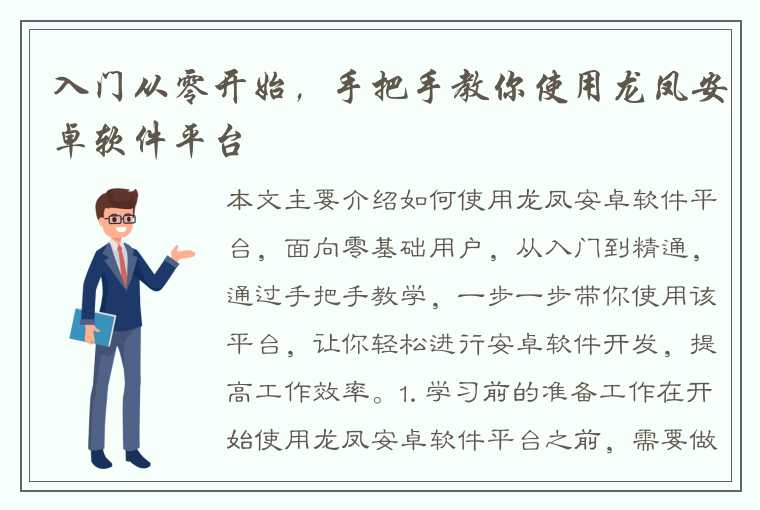 入门从零开始，手把手教你使用龙凤安卓软件平台

本文主要介绍如何使用龙凤安卓软件平台，面向零基础用户，从入门到精通，通过手把手教学，一步一步带你使用该平台，让你轻松进行安卓软件开发，提高工作效率。1. 学习前的准备工作在开始使用龙凤安卓软件平台之前，需要做